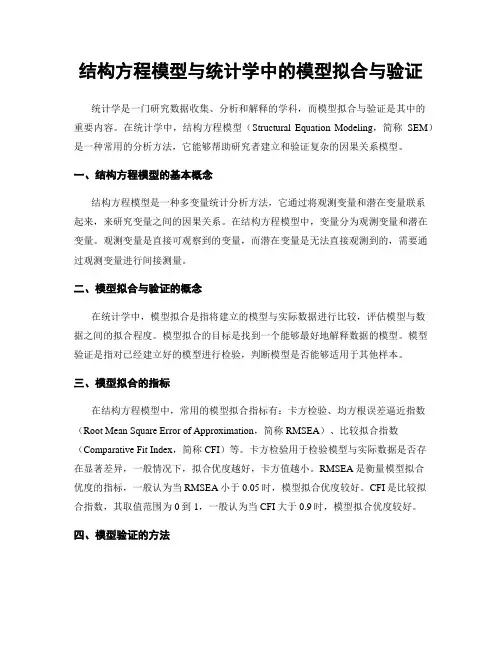 结构方程模型与统计学中的模型拟合与验证

统计学是一门研究数据收集、分析和解释的学科，而模型拟合与验证是其中的重要内容。在统计学中，结构方程模型（Structural Equation Modeling，简称 SEM）是一种常用的分析方法，它能够帮助研究者建立和验证复杂的因果关系模型。

一、结构方程模型的基本概念

结构方程模型是一种多变量统计分析方法，它通过将观测变量和潜在变量联系起来，来研究变量之间的因果关系。在结构方程模型中，变量分为观测变量和潜在变量。观测变量是直接可观察到的变量，而潜在变量是无法直接观测到的，需要通过观测变量进行间接测量。

二、模型拟合与验证的概念

在统计学中，模型拟合是指将建立的模型与实际数据进行比较，评估模型与数据之间的拟合程度。模型拟合的目标是找到一个能够最好地解释数据的模型。模型验证是指对已经建立好的模型进行检验，判断模型是否能够适用于其他样本。

三、模型拟合的指标

在结构方程模型中，常用的模型拟合指标有：卡方检验、均方根误差逼近指数（Root Mean Square Error of Approximation，简称 RMSEA）、比较拟合指数（Comparative Fit Index，简称 CFI）等。卡方检验用于检验模型与实际数据是否存在显著差异，一般情况下，拟合优度越好，卡方值越小。RMSEA 是衡量模型拟合优度的指标，一般认为当 RMSEA 小于 0.05 时，模型拟合优度较好。CFI 是比较拟合指数，其取值范围为 0 到 1，一般认为当 CFI 大于 0.9 时，模型拟合优度较好。

四、模型验证的方法